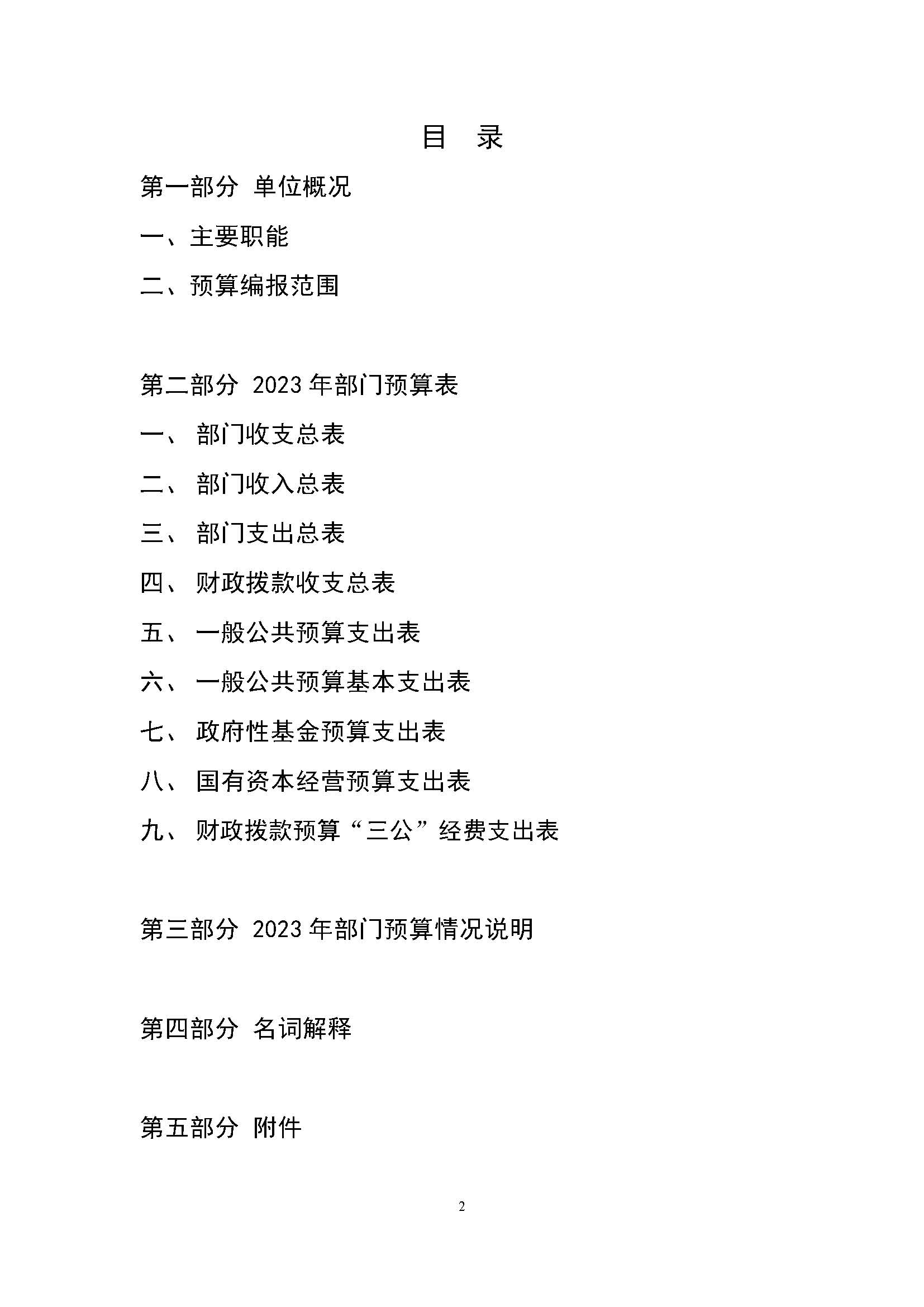 目　录

第一部分 单位概况

一、主要职能

二、预算编报范围

第二部分 2023 年部门预算表

一、 部门收支总表

二、 部门收入总表

三、 部门支出总表

四、 财政拨款收支总表

五、 一般公共预算支出表

六、 一般公共预算基本支出表

七、 政府性基金预算支出表

八、 国有资本经营预算支出表

九、 财政拨款预算“三公”经费支出表

第三部分 2023 年部门预算情况说明

第四部分 名词解释

第五部分 附件

2